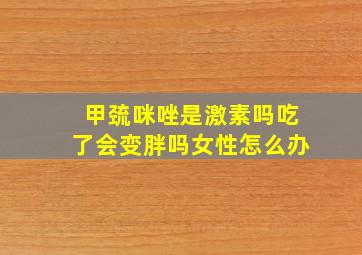 甲巯咪唑是激素吗吃了会变胖吗女性怎么办